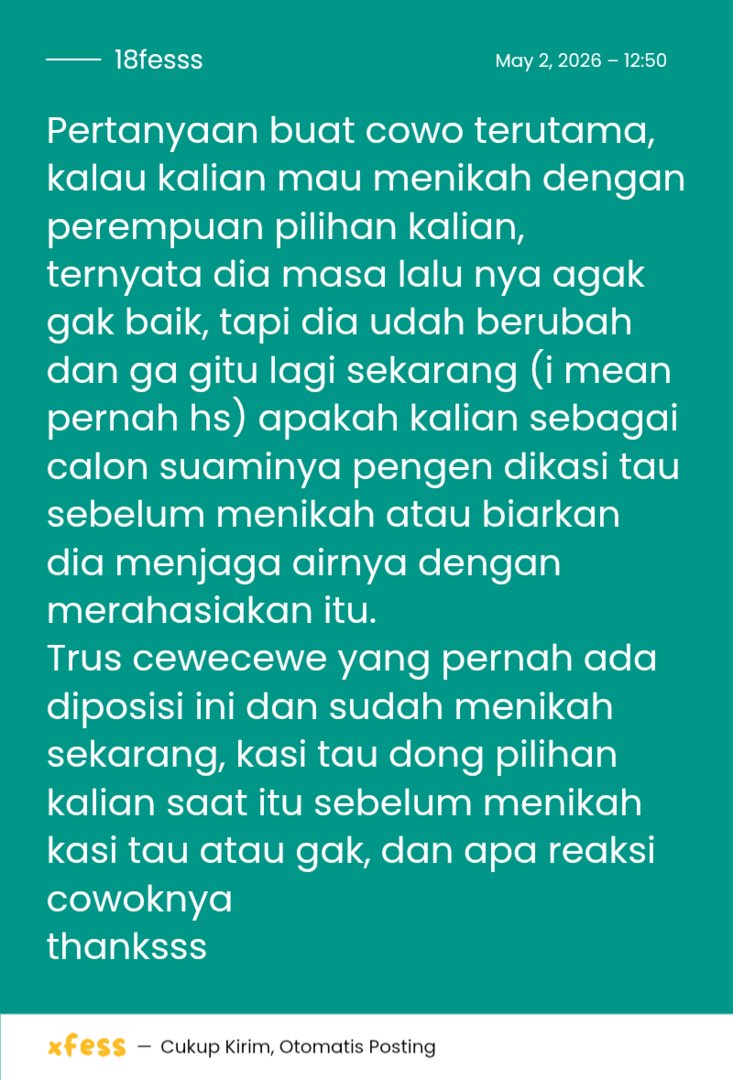 18fesss

May 2, 2026 – 12:50

Pertanyaan buat cowo terutama, kalau kalian mau menikah dengan perempuan pilihan kalian, ternyata dia masa lalu nya agak gak baik, tapi dia udah berubah dan ga gitu lagi sekarang (i mean pernah hs) apakah kalian sebagai calon suaminya pengen dikasi tau sebelum menikah atau biarkan dia menjaga airnya dengan merahasiakan itu.
Trus cewecewe yang pernah ada diposisi ini dan sudah menikah sekarang, kasi tau dong pilihan kalian saat itu sebelum menikah kasi tau atau gak, dan apa reaksi cowoknya
thanksss

xfess — Cukup Kirim, Otomatis Posting